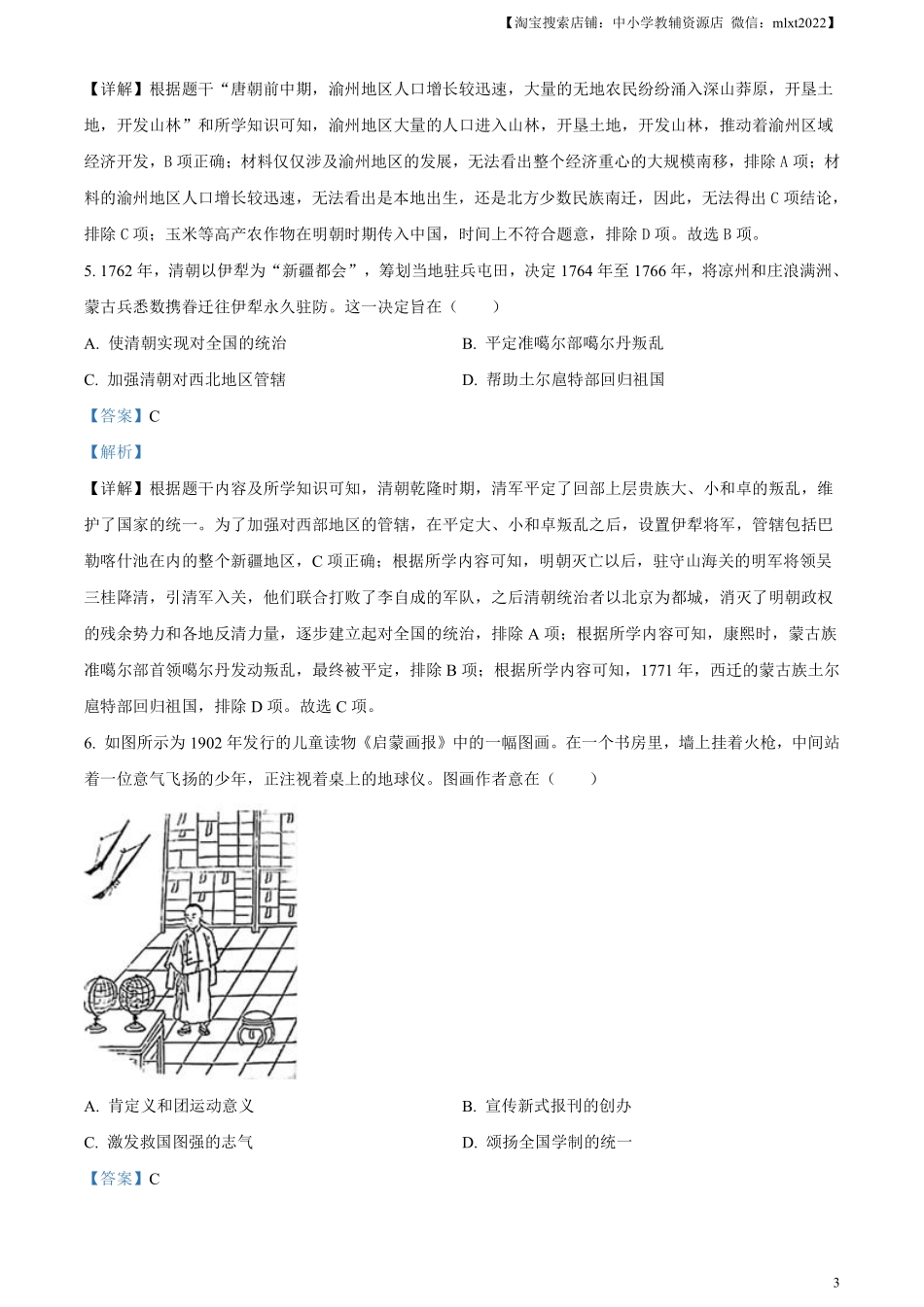 【淘宝搜索店铺：中小学教辅资源店 微信：mlxt2022】

【详解】根据题干“唐朝前中期，渝州地区人口增长较迅速，大量的无地农民纷纷涌入深山莽原，开垦土地，开发山林”和所学知识可知，渝州地区大量的人口进入山林，开垦土地，开发山林，推动着渝州区域经济开发，B项正确；材料仅仅涉及渝州地区的发展，无法看出整个经济重心的大规模南移，排除A项；材料的渝州地区人口增长较迅速，无法看出是本地出生，还是北方少数民族南迁，因此，无法得出C项结论，排除C项；玉米等高产农作物在明朝时期传入中国，时间上不符合题意，排除D项。故选B项。

5. 1762年，清朝以伊犁为“新疆都会”，筹划当地驻兵屯田，决定1764年至1766年，将凉州和庄浪满洲、蒙古兵悉数携眷迁往伊犁永久驻防。这一决定旨在（　　）

A. 使清朝实现对全国的统治

B. 平定准噶尔部噶尔丹叛乱

C. 加强清朝对西北地区管辖

D. 帮助土尔扈特部回归祖国

【答案】C

【解析】

【详解】根据题干内容及所学知识可知，清朝乾隆时期，清军平定了回部上层贵族大、小和卓的叛乱，维护了国家的统一。为了加强对西部地区的管辖，在平定大、小和卓叛乱之后，设置伊犁将军，管辖包括巴勒喀什池在内的整个新疆地区，C项正确；根据所学内容可知，明朝灭亡以后，驻守山海关的明军将领吴三桂降清，引清军入关，他们联合打败了李自成的军队，之后清朝统治者以北京为都城，消灭了明朝政权的残余势力和各地反清力量，逐步建立起对全国的统治，排除A项；根据所学内容可知，康熙时，蒙古族准噶尔部首领噶尔丹发动叛乱，最终被平定，排除B项；根据所学内容可知，1771年，西迁的蒙古族土尔扈特部回归祖国，排除D项。故选C项。

6. 如图所示为1902年发行的儿童读物《启蒙画报》中的一幅图画。在一个书房里，墙上挂着火枪，中间站着一位意气飞扬的少年，正注视着桌上的地球仪。图画作者意在（　　）

A. 肯定义和团运动意义

B. 宣传新式报刊的创办

C. 激发救国图强的志气

D. 颂扬全国学制的统一

【答案】C

3